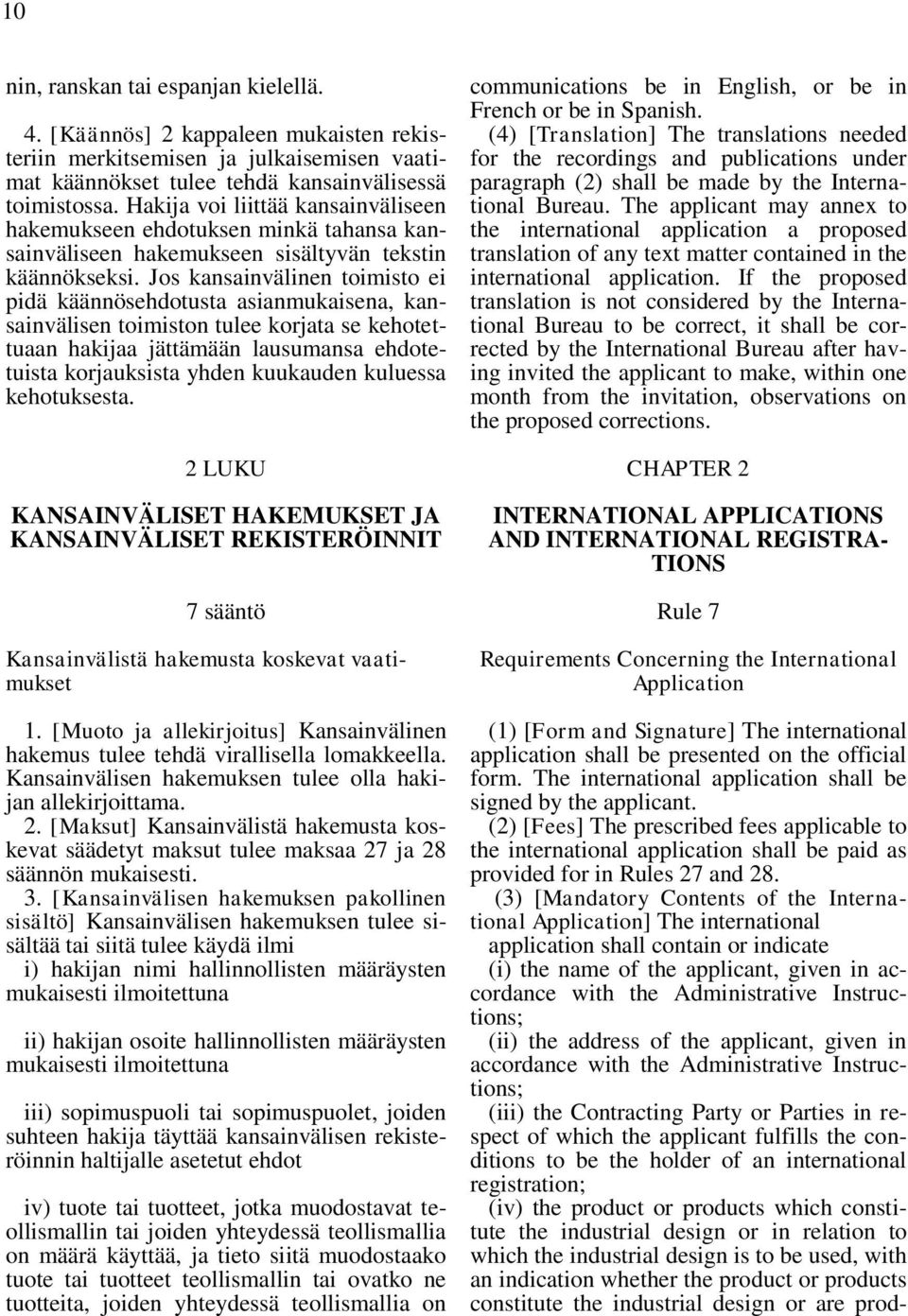 10

nin, ranskan tai espanjan kielellä.

4. [Käännös] 2 kappaleen mukaisten rekisteriin merkitsemisen ja julkaisemisen vaatimat käännökset tulee tehdä kansainvälisessä toimistossa. Hakija voi liittää kansainväliseen hakemukseen ehdotuksen minkä tahansa kansainväliseen hakemukseen sisältyvän tekstin käännökseksi. Jos kansainvälinen toimisto ei pidä käännösehdotusta asianmukaisena, kansainvälisen toimiston tulee korjata se kehotettuaan hakijaa jättämään lausumansa ehdotetuista korjauksista yhden kuukauden kuluessa kehotuksesta.

2 LUKU

KANSAINVÄLISET HAKEMUKSET JA KANSAINVÄLISET REKISTERÖINNIT

7 sääntö

Kansainvälistä hakemusta koskevat vaatimukset

1. [Muoto ja allekirjoitus] Kansainvälinen hakemus tulee tehdä virallisella lomakkeella. Kansainvälisen hakemuksen tulee olla hakijan allekirjoittama.

2. [Maksut] Kansainvälistä hakemusta koskevat säädetyt maksut tulee maksaa 27 ja 28 säännön mukaisesti.

3. [Kansainvälisen hakemuksen pakollinen sisältö] Kansainvälisen hakemuksen tulee sisältää tai siitä tulee käydä ilmi

i) hakijan nimi hallinnollisten määräysten mukaisesti ilmoitettuna

ii) hakijan osoite hallinnollisten määräysten mukaisesti ilmoitettuna

iii) sopimuspuoli tai sopimuspuolet, joiden suhteen hakija täyttää kansainvälisen rekisteröinnin haltijalle asetetut ehdot

iv) tuote tai tuotteet, jotka muodostavat teollismallin tai joiden yhteydessä teollismallia on määrä käyttää, ja tieto siitä muodostaako tuote tai tuotteet teollismallin tai ovatko ne tuotteita, joiden yhteydessä teollismallia on

communications be in English, or be in French or be in Spanish.

(4) [Translation] The translations needed for the recordings and publications under paragraph (2) shall be made by the International Bureau. The applicant may annex to the international application a proposed translation of any text matter contained in the international application. If the proposed translation is not considered by the International Bureau to be correct, it shall be corrected by the International Bureau after having invited the applicant to make, within one month from the invitation, observations on the proposed corrections.

CHAPTER 2

INTERNATIONAL APPLICATIONS AND INTERNATIONAL REGISTRATIONS

Rule 7

Requirements Concerning the International Application

(1) [Form and Signature] The international application shall be presented on the official form. The international application shall be signed by the applicant.

(2) [Fees] The prescribed fees applicable to the international application shall be paid as provided for in Rules 27 and 28.

(3) [Mandatory Contents of the International Application] The international application shall contain or indicate

(i) the name of the applicant, given in accordance with the Administrative Instructions;

(ii) the address of the applicant, given in accordance with the Administrative Instructions;

(iii) the Contracting Party or Parties in respect of which the applicant fulfills the conditions to be the holder of an international registration;

(iv) the product or products which constitute the industrial design or in relation to which the industrial design is to be used, with an indication whether the product or products constitute the industrial design or are prod-